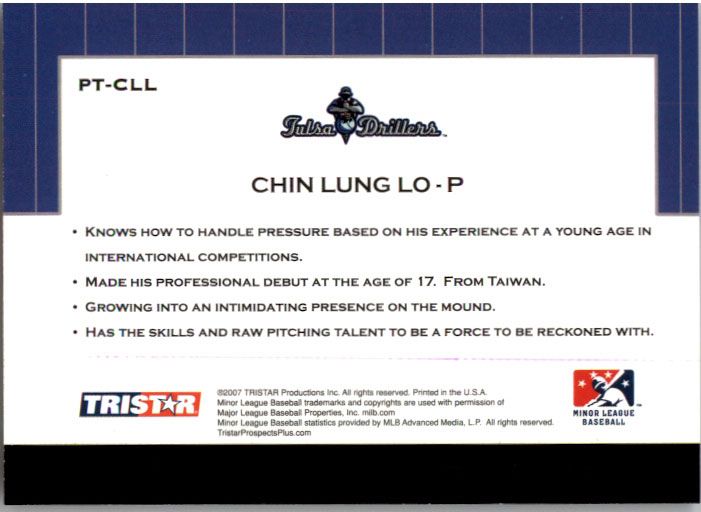 PT-CLL

Tulsa Drillers

CHIN LUNG LO - P

• KNOWS HOW TO HANDLE PRESSURE BASED ON HIS EXPERIENCE AT A YOUNG AGE IN INTERNATIONAL COMPETITIONS.

• MADE HIS PROFESSIONAL DEBUT AT THE AGE OF 17. FROM TAIWAN.

• GROWING INTO AN INTIMIDATING PRESENCE ON THE MOUND.

• HAS THE SKILLS AND RAW PITCHING TALENT TO BE A FORCE TO BE RECKONED WITH.

TRISTAR

©2007 TRISTAR Productions Inc. All rights reserved. Printed in the U.S.A.
Minor League Baseball trademarks and copyrights are used with permission of
Major League Baseball Properties, Inc. milb.com
Minor League Baseball statistics provided by MLB Advanced Media, L.P. All rights reserved.
TristarProspectsPlus.com

MINOR LEAGUE BASEBALL